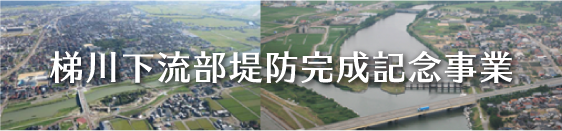 梯川下流部堤防完成記念事業